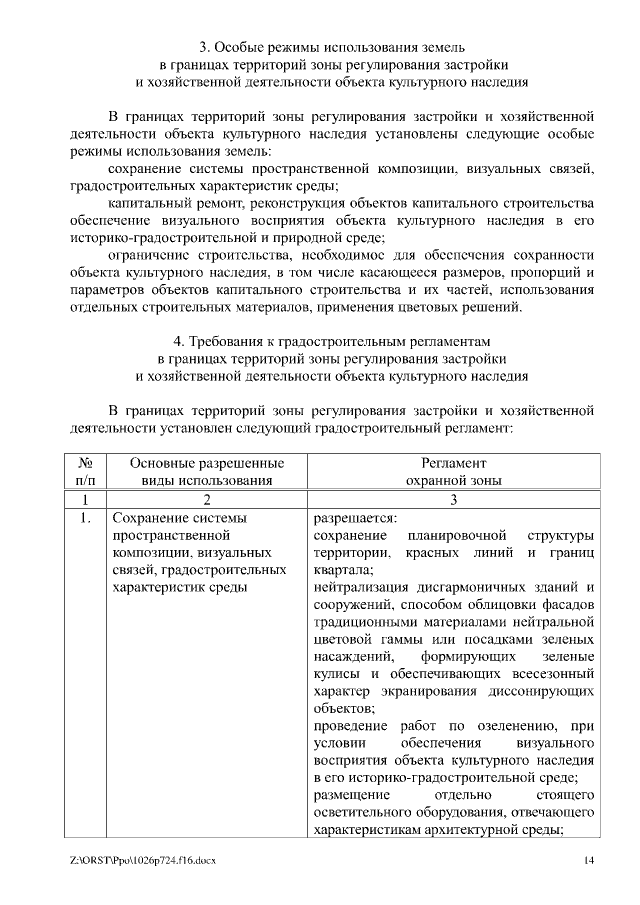 3. Особые режимы использования земель
в границах территорий зоны регулирования застройки
и хозяйственной деятельности объекта культурного наследия

В границах территорий зоны регулирования застройки и хозяйственной деятельности объекта культурного наследия установлены следующие особые режимы использования земель:

сохранение системы пространственной композиции, визуальных связей, градостроительных характеристик среды;

капитальный ремонт, реконструкция объектов капитального строительства обеспечение визуального восприятия объекта культурного наследия в его историко-градостроительной и природной среде;

ограничение строительства, необходимое для обеспечения сохранности объекта культурного наследия, в том числе касающееся размеров, пропорций и параметров объектов капитального строительства и их частей, использования отдельных строительных материалов, применения цветовых решений.

4. Требования к градостроительным регламентам
в границах территорий зоны регулирования застройки
и хозяйственной деятельности объекта культурного наследия

В границах территорий зоны регулирования застройки и хозяйственной деятельности установлен следующий градостроительный регламент:

| № п/п | Основные разрешенные виды использования | Регламент охранной зоны |
|---|---|---|
| 1 | 2 | 3 |
| 1. | Сохранение системы пространственной композиции, визуальных связей, градостроительных характеристик среды | разрешается: сохранение планировочной структуры территории, красных линий и границ квартала; нейтрализация дисгармоничных зданий и сооружений, способом облицовки фасадов традиционными материалами нейтральной цветовой гаммы или посадками зеленых насаждений, формирующих зеленые кулисы и обеспечивающих всесезонный характер экранирования диссонирующих объектов; проведение работ по озеленению, при условии обеспечения визуального восприятия объекта культурного наследия в его историко-градостроительной среде; размещение отдельно стоящего осветительного оборудования, отвечающего характеристикам архитектурной среды; |

Z:\ORST\Ppo\1026p724.f16.docx 14